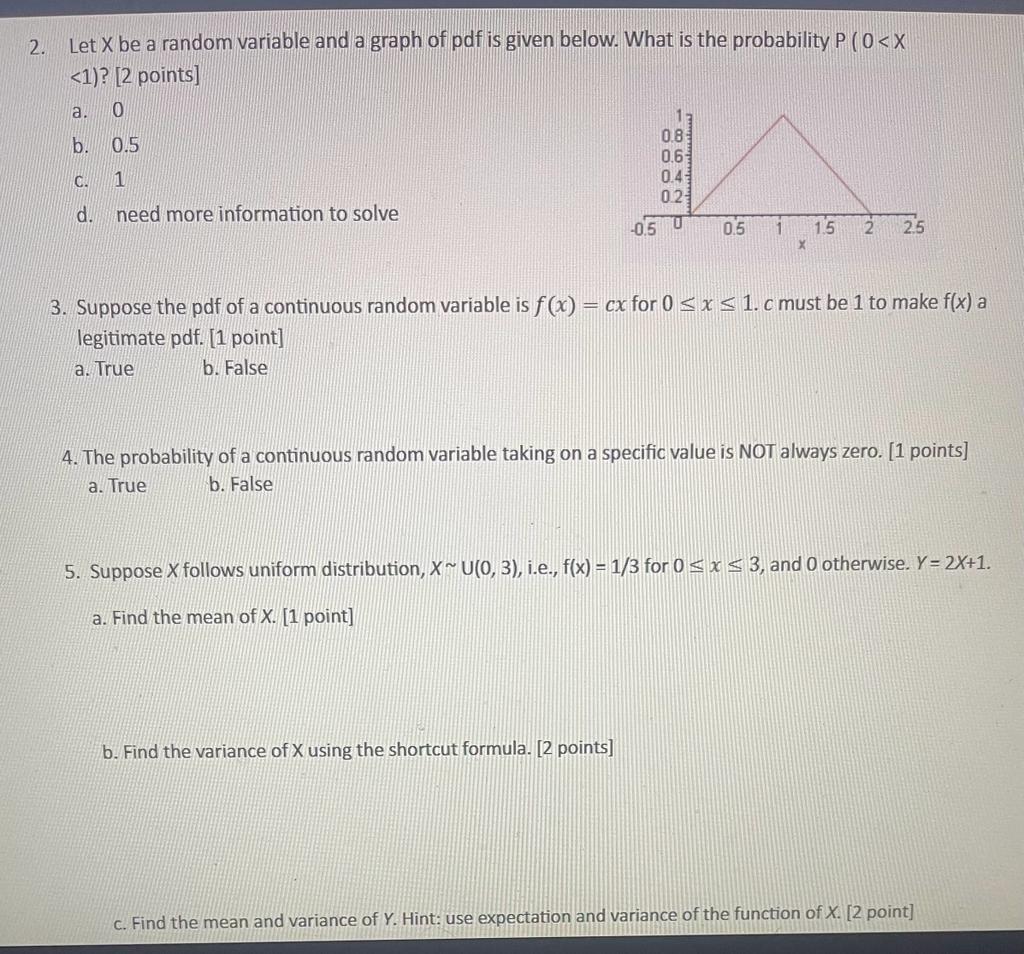 2. Let X be a random variable and a graph of pdf is given below. What is the probability P ( 0 < X <1)? [2 points]

a. 0

b. 0.5

c. 1

d. need more information to solve

1
0.8
0.6
0.4
0.2
-0.5 0 0.5 1 1.5 2 2.5
x

3. Suppose the pdf of a continuous random variable is $f(x) = cx$ for $0 \leq x \leq 1$. c must be 1 to make f(x) a legitimate pdf. [1 point]

a. True b. False

4. The probability of a continuous random variable taking on a specific value is NOT always zero. [1 points]

a. True b. False

5. Suppose X follows uniform distribution, X ~ U(0, 3), i.e., f(x) = 1/3 for $0 \leq x \leq 3$, and 0 otherwise. Y = 2X+1.

a. Find the mean of X. [1 point]

b. Find the variance of X using the shortcut formula. [2 points]

c. Find the mean and variance of Y. Hint: use expectation and variance of the function of X. [2 point]